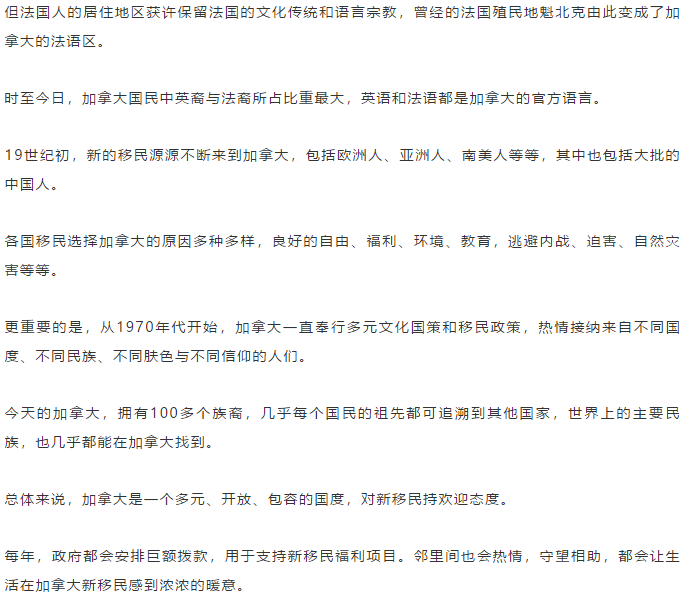 但法国人的居住地区获许保留法国的文化传统和语言宗教，曾经的法国殖民地魁北克由此变成了加拿大的法语区。

时至今日，加拿大国民中英裔与法裔所占比重最大，英语和法语都是加拿大的官方语言。

19世纪初，新的移民源源不断来到加拿大，包括欧洲人、亚洲人、南美人等等，其中也包括大批的中国人。

各国移民选择加拿大的原因多种多样，良好的自由、福利、环境、教育，逃避内战、迫害、自然灾害等等。

更重要的是，从1970年代开始，加拿大一直奉行多元文化国策和移民政策，热情接纳来自不同国度、不同民族、不同肤色与不同信仰的人们。

今天的加拿大，拥有100多个族裔，几乎每个国民的祖先都可追溯到其他国家，世界上的主要民族，也几乎都能在加拿大找到。

总体来说，加拿大是一个多元、开放、包容的国度，对新移民持欢迎态度。

每年，政府都会安排巨额拨款，用于支持新移民福利项目。邻里间也会热情，守望相助，都会让生活在加拿大新移民感到浓浓的暖意。